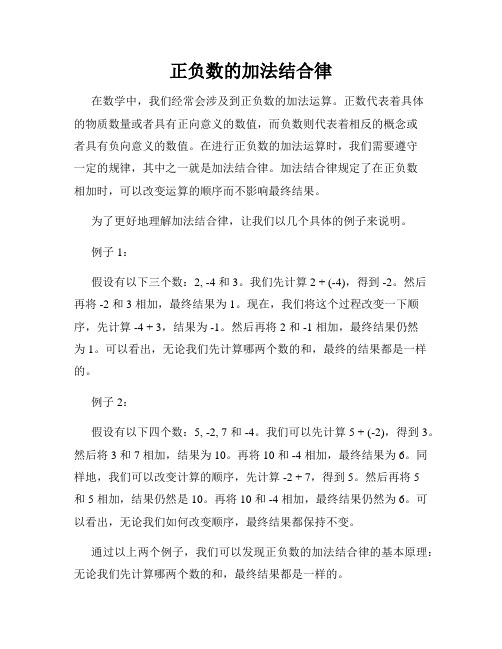 正负数的加法结合律

在数学中，我们经常会涉及到正负数的加法运算。正数代表着具体的物质数量或者具有正向意义的数值，而负数则代表着相反的概念或者具有负向意义的数值。在进行正负数的加法运算时，我们需要遵守一定的规律，其中之一就是加法结合律。加法结合律规定了在正负数相加时，可以改变运算的顺序而不影响最终结果。

为了更好地理解加法结合律，让我们以几个具体的例子来说明。

例子 1：

假设有以下三个数：2, -4 和 3。我们先计算 2 + (-4)，得到 -2。然后再将 -2 和 3 相加，最终结果为 1。现在，我们将这个过程改变一下顺序，先计算 -4 + 3，结果为 -1。然后再将 2 和 -1 相加，最终结果仍然为 1。可以看出，无论我们先计算哪两个数的和，最终的结果都是一样的。

例子 2：

假设有以下四个数：5, -2, 7 和 -4。我们可以先计算 5 + (-2)，得到 3。然后将 3 和 7 相加，结果为 10。再将 10 和 -4 相加，最终结果为 6。同样地，我们可以改变计算的顺序，先计算 -2 + 7，得到 5。然后再将 5 和 5 相加，结果仍然是 10。再将 10 和 -4 相加，最终结果仍然为 6。可以看出，无论我们如何改变顺序，最终结果都保持不变。

通过以上两个例子，我们可以发现正负数的加法结合律的基本原理：无论我们先计算哪两个数的和，最终结果都是一样的。